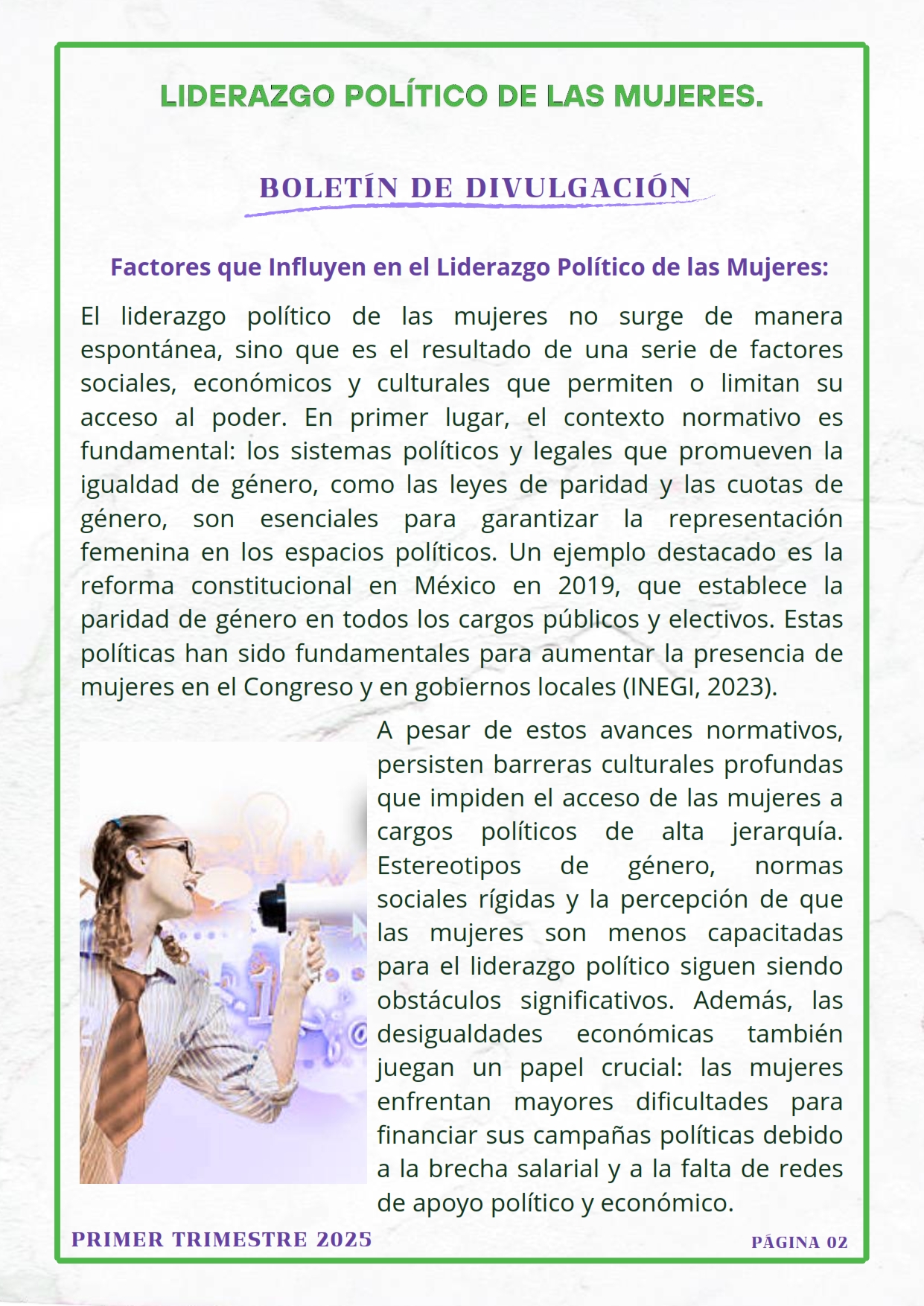 LIDERAZGO POLÍTICO DE LAS MUJERES.

BOLETÍN DE DIVULGACIÓN

Factores que Influyen en el Liderazgo Político de las Mujeres:

El liderazgo político de las mujeres no surge de manera espontánea, sino que es el resultado de una serie de factores sociales, económicos y culturales que permiten o limitan su acceso al poder. En primer lugar, el contexto normativo es fundamental: los sistemas políticos y legales que promueven la igualdad de género, como las leyes de paridad y las cuotas de género, son esenciales para garantizar la representación femenina en los espacios políticos. Un ejemplo destacado es la reforma constitucional en México en 2019, que establece la paridad de género en todos los cargos públicos y electivos. Estas políticas han sido fundamentales para aumentar la presencia de mujeres en el Congreso y en gobiernos locales (INEGI, 2023).

A pesar de estos avances normativos, persisten barreras culturales profundas que impiden el acceso de las mujeres a cargos políticos de alta jerarquía. Estereotipos de género, normas sociales rígidas y la percepción de que las mujeres son menos capacitadas para el liderazgo político siguen siendo obstáculos significativos. Además, las desigualdades económicas también juegan un papel crucial: las mujeres enfrentan mayores dificultades para financiar sus campañas políticas debido a la brecha salarial y a la falta de redes de apoyo político y económico.

PRIMER TRIMESTRE 2025

PÁGINA 02